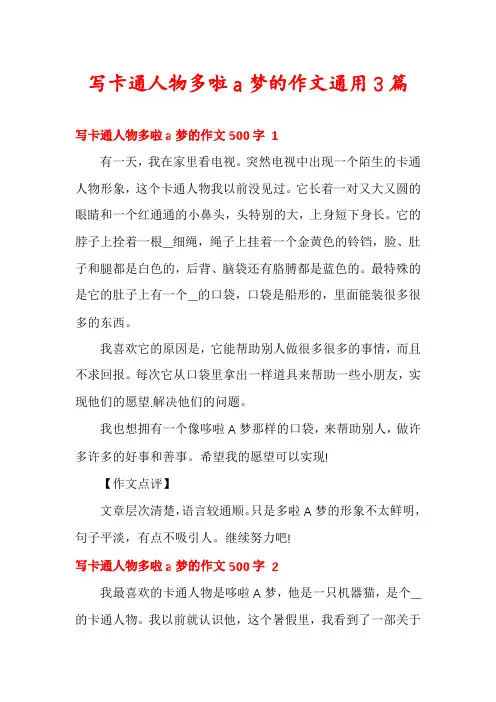 写卡通人物多啦a梦的作文通用3篇

写卡通人物多啦a梦的作文500字 1

有一天，我在家里看电视。突然电视中出现一个陌生的卡通人物形象，这个卡通人物我以前没见过。它长着一对又大又圆的眼睛和一个红通通的小鼻头，头特别的大，上身短下身长。它的脖子上拴着一根__细绳，绳子上挂着一个金黄色的铃铛，脸、肚子和腿都是白色的，后背、脑袋还有胳膊都是蓝色的。最特殊的是它的肚子上有一个__的口袋，口袋是船形的，里面能装很多很多的东西。

我喜欢它的原因是，它能帮助别人做很多很多的事情，而且不求回报。每次它从口袋里拿出一样道具来帮助一些小朋友，实现他们的愿望.解决他们的问题。

我也想拥有一个像哆啦A梦那样的口袋，来帮助别人，做许多许多的好事和善事。希望我的愿望可以实现!

【作文点评】

文章层次清楚,语言较通顺。只是多啦A梦的形象不太鲜明，句子平淡，有点不吸引人。继续努力吧!

写卡通人物多啦a梦的作文500字 2

我最喜欢的卡通人物是哆啦A梦，他是一只机器猫，是个__的卡通人物。我以前就认识他，这个暑假里，我看到了一部关于